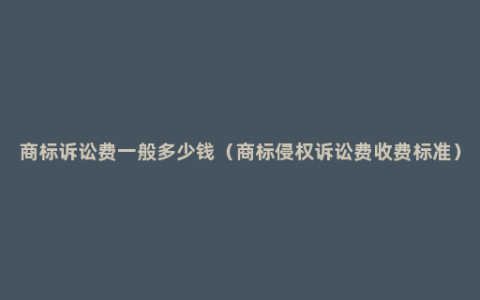 商标诉讼费一般多少钱（商标侵权诉讼费收费标准）